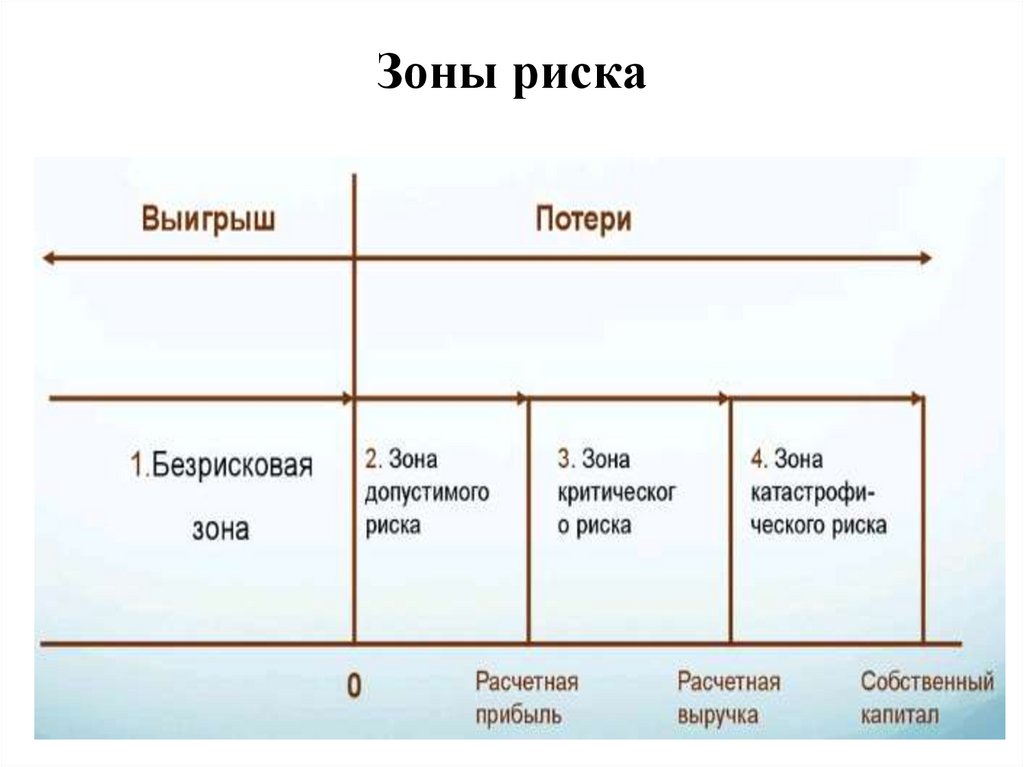 Зоны риска

Выигрыш

Потери

1.Безрисковая зона

2. Зона допустимого риска

3. Зона критического риска

4. Зона катастрофического риска

0

Расчетная прибыль

Расчетная выручка

Собственный капитал